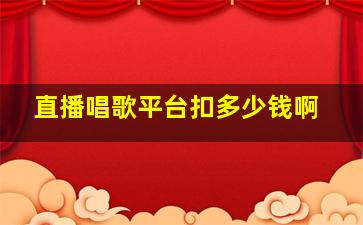 直播唱歌平台扣多少钱啊